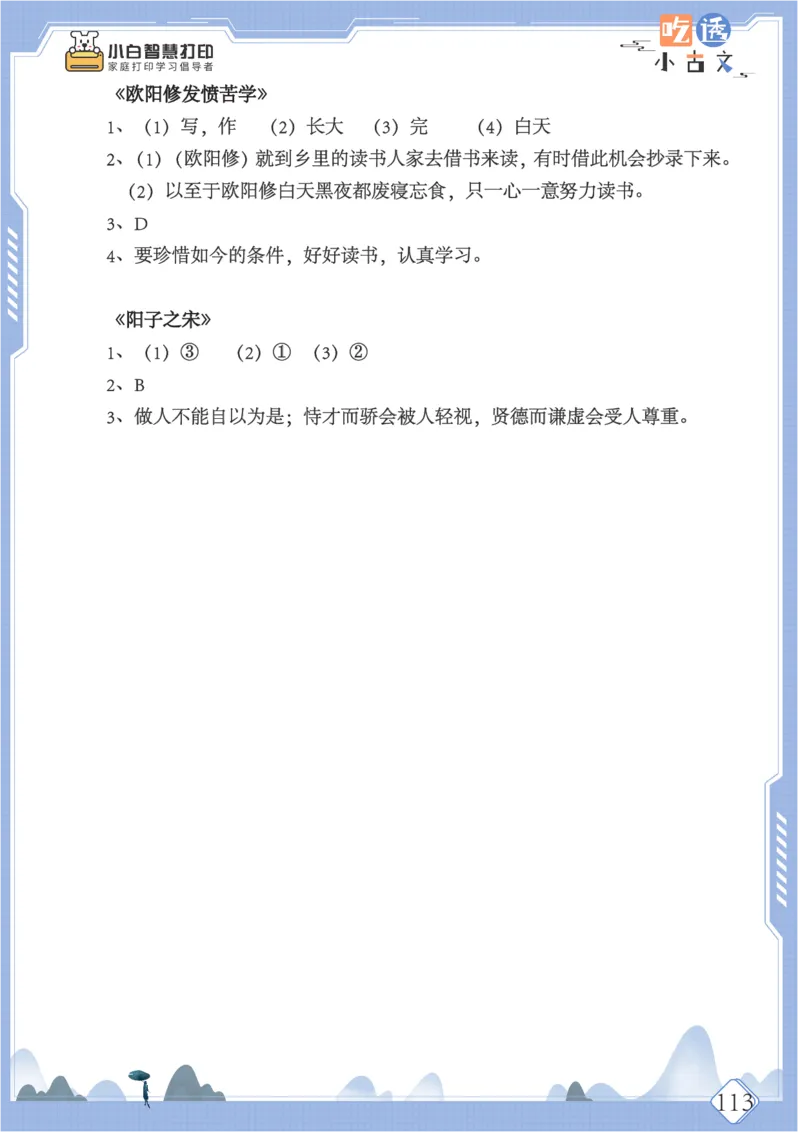 小白智慧打印
家庭打印学习倡导者

吃透
小古文

《欧阳修发愤苦学》

1、（1）写，作　（2）长大　（3）完　（4）白天

2、（1）（欧阳修）就到乡里的读书人家去借书来读，有时借此机会抄录下来。

（2）以至于欧阳修白天黑夜都废寝忘食，只一心一意努力读书。

3、D

4、要珍惜如今的条件，好好读书，认真学习。

《阳子之宋》

1、（1）③　（2）①　（3）②

2、B

3、做人不能自以为是；恃才而骄会被人轻视，贤德而谦虚会受人尊重。

113